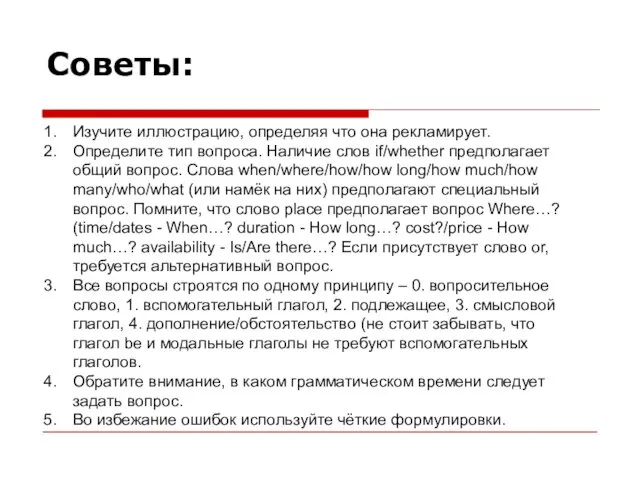 Советы:

1. Изучите иллюстрацию, определяя что она рекламирует.
2. Определите тип вопроса. Наличие слов if/whether предполагает общий вопрос. Слова when/where/how/how long/how much/how many/who/what (или намёк на них) предполагают специальный вопрос. Помните, что слово place предполагает вопрос Where…? (time/dates - When…? duration - How long…? cost?/price - How much…? availability - Is/Are there…? Если присутствует слово or, требуется альтернативный вопрос.
3. Все вопросы строятся по одному принципу – 0. вопросительное слово, 1. вспомогательный глагол, 2. подлежащее, 3. смысловой глагол, 4. дополнение/обстоятельство (не стоит забывать, что глагол be и модальные глаголы не требуют вспомогательных глаголов.
4. Обратите внимание, в каком грамматическом времени следует задать вопрос.
5. Во избежание ошибок используйте чёткие формулировки.